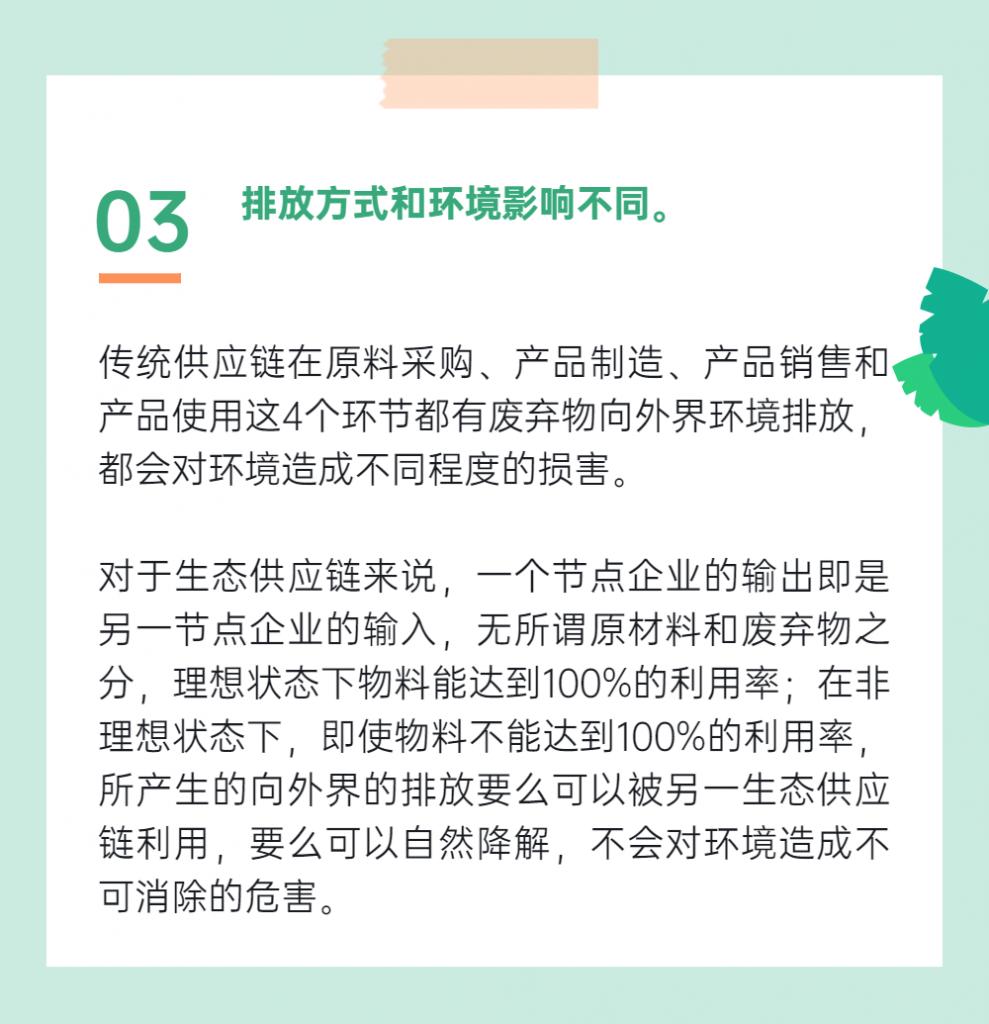 03 排放方式和环境影响不同。

传统供应链在原料采购、产品制造、产品销售和产品使用这4个环节都有废弃物向外界环境排放，都会对环境造成不同程度的损害。

对于生态供应链来说，一个节点企业的输出即是另一节点企业的输入，无所谓原材料和废弃物之分，理想状态下物料能达到100%的利用率；在非理想状态下，即使物料不能达到100%的利用率，所产生的向外界的排放要么可以被另一生态供应链利用，要么可以自然降解，不会对环境造成不可消除的危害。